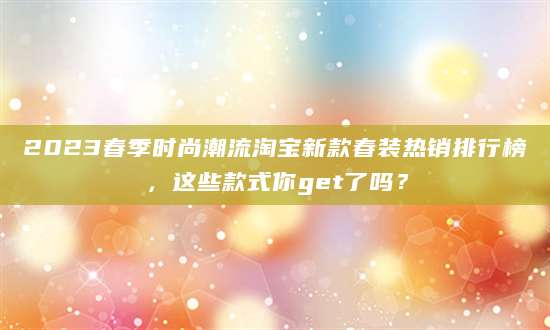 2023春季时尚潮流淘宝新款春装热销排行榜，这些款式你get了吗？